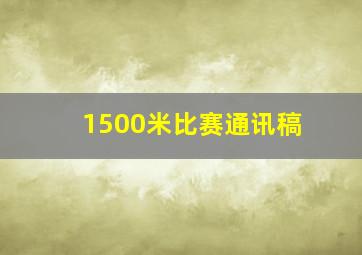 1500米比赛通讯稿